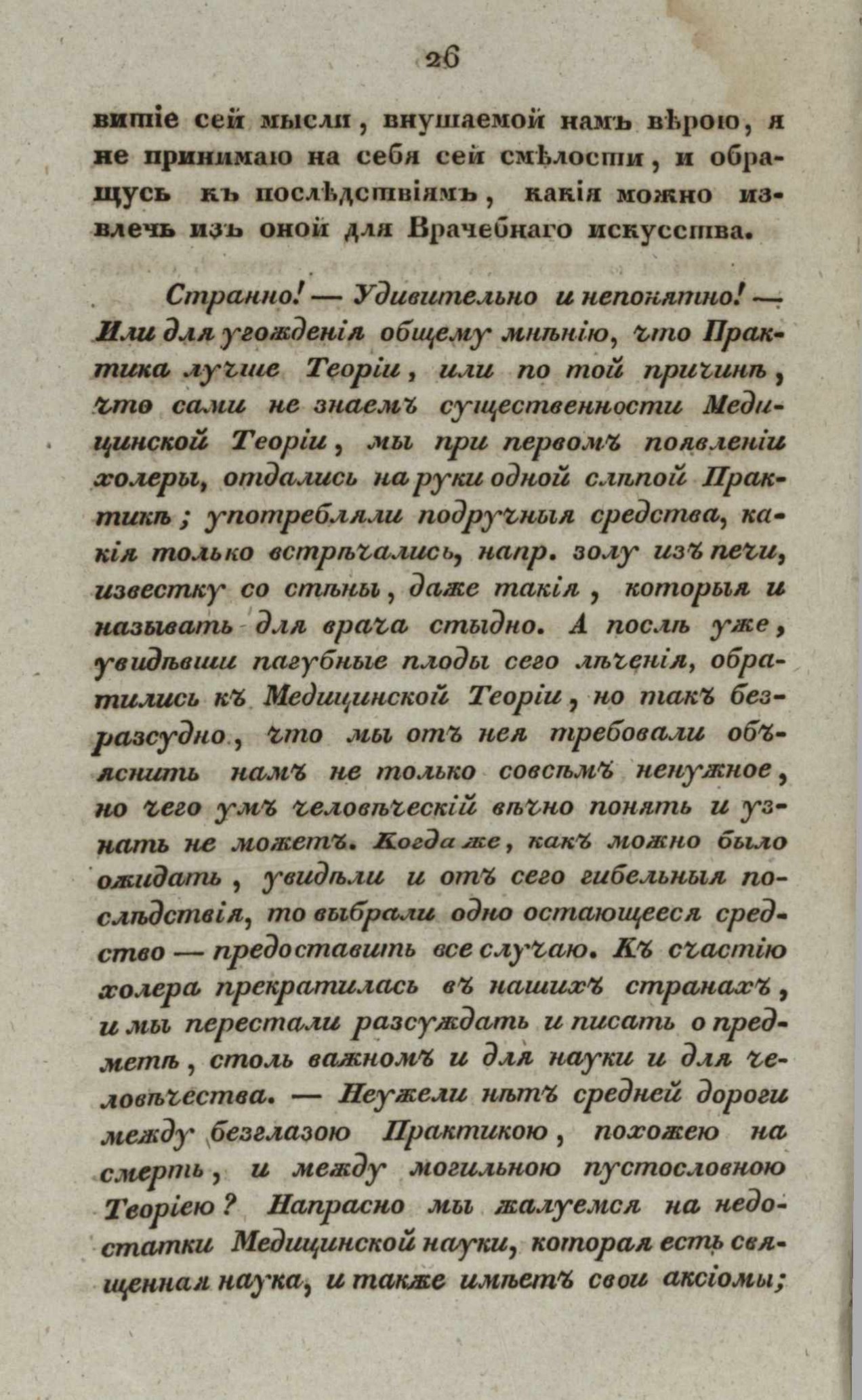 26

витіе сей мысли, внушаемой намъ вѣрою, я не принимаю на себя сей смѣлости, и обращусь къ послѣдствіямъ, какія можно извлечь изъ оной для Врачебнаго искусства.

Странно! — Удивительно и непонятно! — Или для угожденія общему мнѣнію, что Практика лучше Теоріи, или по той причинѣ, что сами не знаемъ существенности Медицинской Теоріи, мы при первомъ появленіи холеры, отдались на руки одной слѣпой Практикѣ; употребляли подручныя средства, какія только встрѣчались, напр. золу изъ печи, известку со стѣны, даже такія, которыя и называть для врача стыдно. А послѣ уже, увидѣвши пагубные плоды сего лѣченія, обратились къ Медицинской Теоріи, но такъ безразсудно, что мы отъ нея требовали объяснить намъ не только совсѣмъ ненужное, но чего умъ человѣческій вѣчно понять и узнать не можетъ. Когда же, какъ можно было ожидать, увидѣли и отъ сего гибельныя послѣдствія, то выбрали одно остающееся средство — предоставить все случаю. Къ счастію холера прекратилась въ нашихъ странахъ, и мы перестали разсуждать и писать о предметѣ, столь важномъ и для науки и для человѣчества. — Неужели нѣтъ средней дороги между безглазою Практикою, похожею на смерть, и между могильною пустословною Теоріею? Напрасно мы жалуемся на недостатки Медицинской науки, которая есть священная наука, и также имѣетъ свои аксіомы;